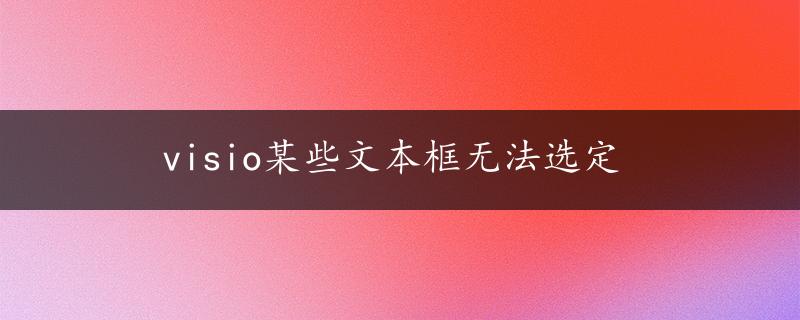 visio某些文本框无法选定